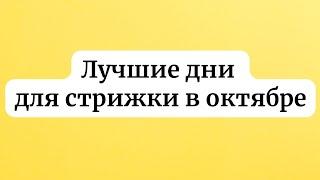 Лучшие дни
для стрижки в октябре